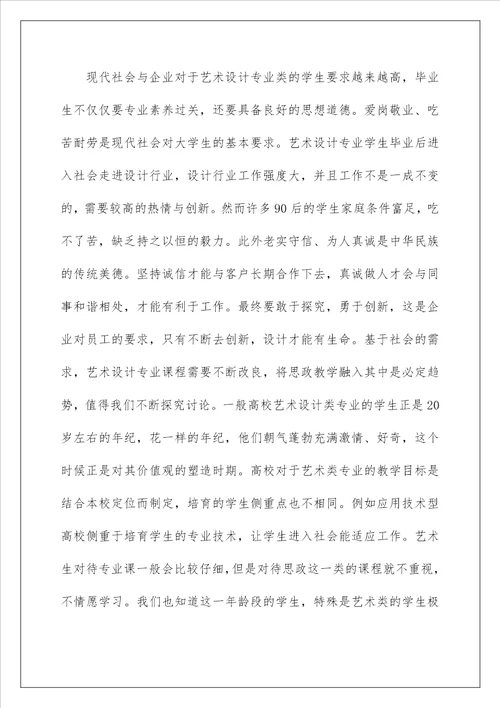 现代社会与企业对于艺术设计专业类的学生要求越来越高，毕业生不仅仅要专业素养过关，还要具备良好的思想道德。爱岗敬业、吃苦耐劳是现代社会对大学生的基本要求。艺术设计专业学生毕业后进入社会走进设计行业，设计行业工作强度大，并且工作不是一成不变的，需要较高的热情与创新。然而许多90后的学生家庭条件富足，吃不了苦，缺乏持之以恒的毅力。此外老实守信、为人真诚是中华民族的传统美德。坚持诚信才能与客户长期合作下去，真诚做人才会与同事和谐相处，才能有利于工作。最终要敢于探究，勇于创新，这是企业对员工的要求，只有不断去创新，设计才能有生命。基于社会的需求，艺术设计专业课程需要不断改良，将思政教学融入其中是必定趋势，值得我们不断探究讨论。一般高校艺术设计类专业的学生正是20岁左右的年纪，花一样的年纪，他们朝气蓬勃充满激情、好奇，这个时候正是对其价值观的塑造时期。高校对于艺术类专业的教学目标是结合本校定位而制定，培育的学生侧重点也不相同。例如应用技术型高校侧重于培育学生的专业技术，让学生进入社会能适应工作。艺术生对待专业课一般会比较仔细，但是对待思政这一类的课程就不重视，不情愿学习。我们也知道这一年龄段的学生，特殊是艺术类的学生极